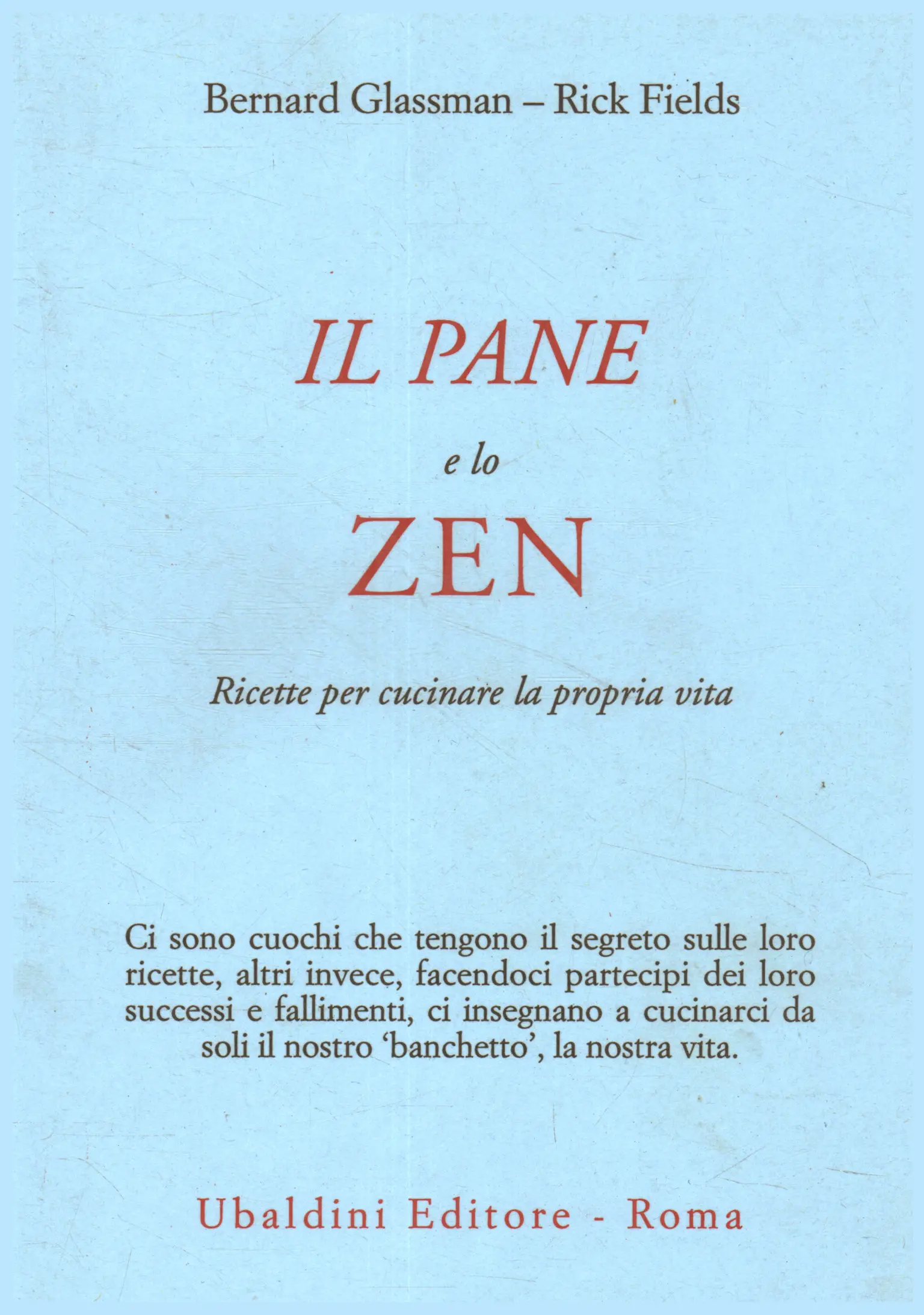 Bernard Glassman – Rick Fields

IL PANE

e lo

ZEN

Ricette per cucinare la propria vita

Ci sono cuochi che tengono il segreto sulle loro ricette, altri invece, facendoci partecipi dei loro successi e fallimenti, ci insegnano a cucinarci da soli il nostro 'banchetto', la nostra vita.

Ubaldini Editore - Roma